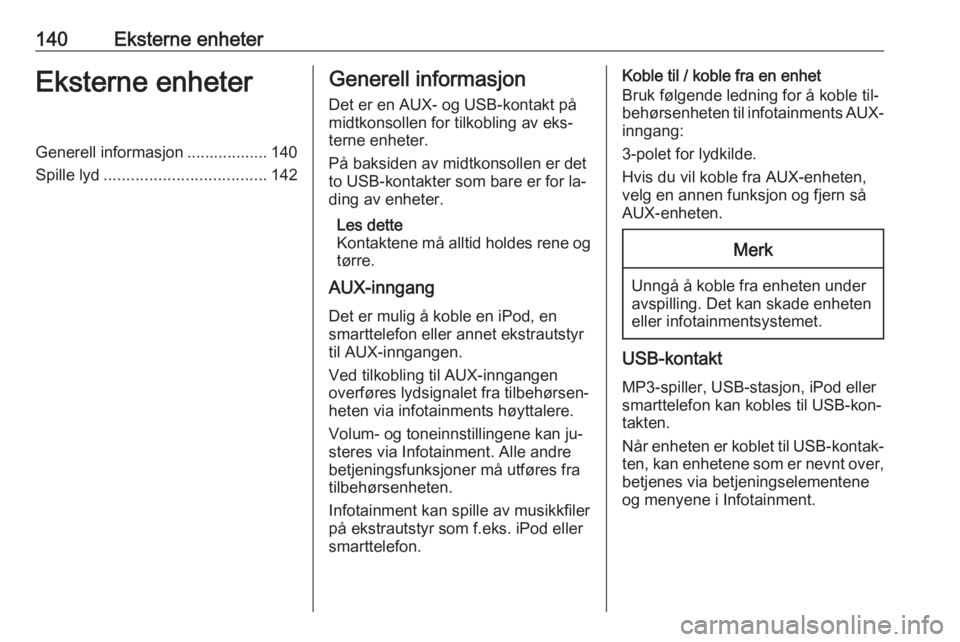 140 Eksterne enheter

Eksterne enheter

Generell informasjon .................. 140
Spille lyd .................................... 142

Generell informasjon

Det er en AUX- og USB-kontakt på midtkonsollen for tilkobling av eksterne enheter.

På baksiden av midtkonsollen er det to USB-kontakter som bare er for lading av enheter.

Les dette
Kontaktene må alltid holdes rene og tørre.

AUX-inngang

Det er mulig å koble en iPod, en smarttelefon eller annet ekstrautstyr til AUX-inngangen.

Ved tilkobling til AUX-inngangen overføres lydsignalet fra tilbehørsenheten via infotainments høyttalere.

Volum- og toneinnstillingene kan justeres via Infotainment. Alle andre betjeningsfunksjoner må utføres fra tilbehørsenheten.

Infotainment kan spille av musikkfiler på ekstrautstyr som f.eks. iPod eller smarttelefon.

Koble til / koble fra en enhet

Bruk følgende ledning for å koble tilbehørsenheten til infotainments AUX-inngang:

3-polet for lydkilde.

Hvis du vil koble fra AUX-enheten, velg en annen funksjon og fjern så AUX-enheten.

Merk

Unngå å koble fra enheten under avspilling. Det kan skade enheten eller infotainmentsystemet.

USB-kontakt

MP3-spiller, USB-stasjon, iPod eller smarttelefon kan kobles til USB-kontakten.

Når enheten er koblet til USB-kontakten, kan enhetene som er nevnt over, betjenes via betjeningselementene og menyene i Infotainment.

carmanualsonline.info